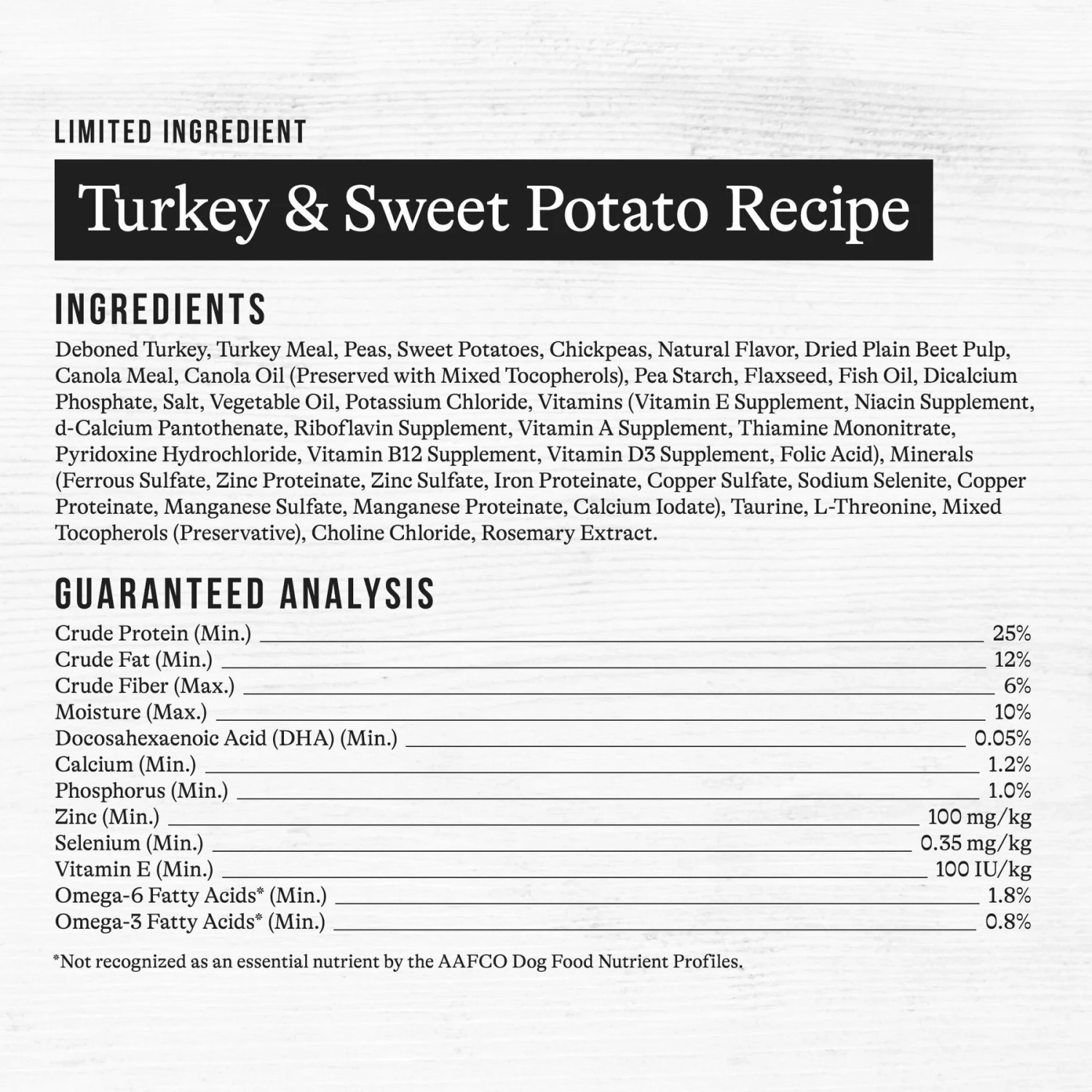 LIMITED INGREDIENT

Turkey & Sweet Potato Recipe

INGREDIENTS

Deboned Turkey, Turkey Meal, Peas, Sweet Potatoes, Chickpeas, Natural Flavor, Dried Plain Beet Pulp, Canola Meal, Canola Oil (Preserved with Mixed Tocopherols), Pea Starch, Flaxseed, Fish Oil, Dicalcium Phosphate, Salt, Vegetable Oil, Potassium Chloride, Vitamins (Vitamin E Supplement, Niacin Supplement, d-Calcium Pantothenate, Riboflavin Supplement, Vitamin A Supplement, Thiamine Mononitrate, Pyridoxine Hydrochloride, Vitamin B12 Supplement, Vitamin D3 Supplement, Folic Acid), Minerals (Ferrous Sulfate, Zinc Proteinate, Zinc Sulfate, Iron Proteinate, Copper Sulfate, Sodium Selenite, Copper Proteinate, Manganese Sulfate, Manganese Proteinate, Calcium Iodate), Taurine, L-Threonine, Mixed Tocopherols (Preservative), Choline Chloride, Rosemary Extract.

GUARANTEED ANALYSIS

| | |
|---|---|
| Crude Protein (Min.) | 25% |
| Crude Fat (Min.) | 12% |
| Crude Fiber (Max.) | 6% |
| Moisture (Max.) | 10% |
| Docosahexaenoic Acid (DHA) (Min.) | 0.05% |
| Calcium (Min.) | 1.2% |
| Phosphorus (Min.) | 1.0% |
| Zinc (Min.) | 100 mg/kg |
| Selenium (Min.) | 0.35 mg/kg |
| Vitamin E (Min.) | 100 IU/kg |
| Omega-6 Fatty Acids* (Min.) | 1.8% |
| Omega-3 Fatty Acids* (Min.) | 0.8% |

*Not recognized as an essential nutrient by the AAFCO Dog Food Nutrient Profiles.